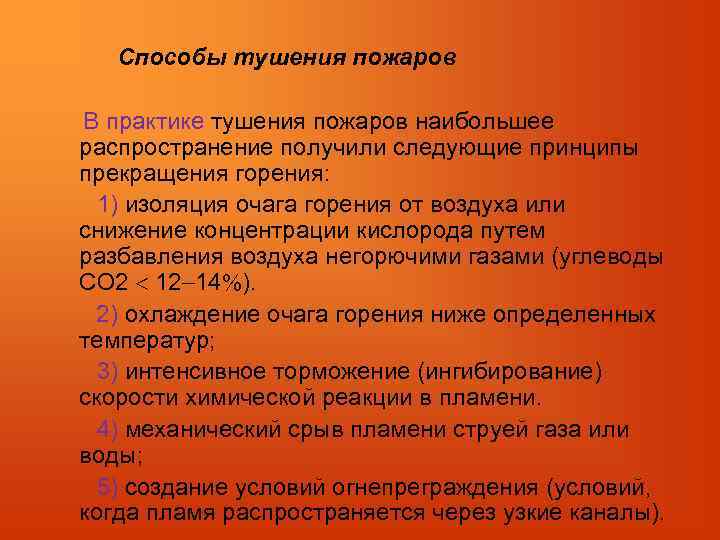 Способы тушения пожаров

В практике тушения пожаров наибольшее распространение получили следующие принципы прекращения горения:

1) изоляция очага горения от воздуха или снижение концентрации кислорода путем разбавления воздуха негорючими газами (углеводы СО2 < 12–14%).

2) охлаждение очага горения ниже определенных температур;

3) интенсивное торможение (ингибирование) скорости химической реакции в пламени.

4) механический срыв пламени струей газа или воды;

5) создание условий огнепреграждения (условий, когда пламя распространяется через узкие каналы).